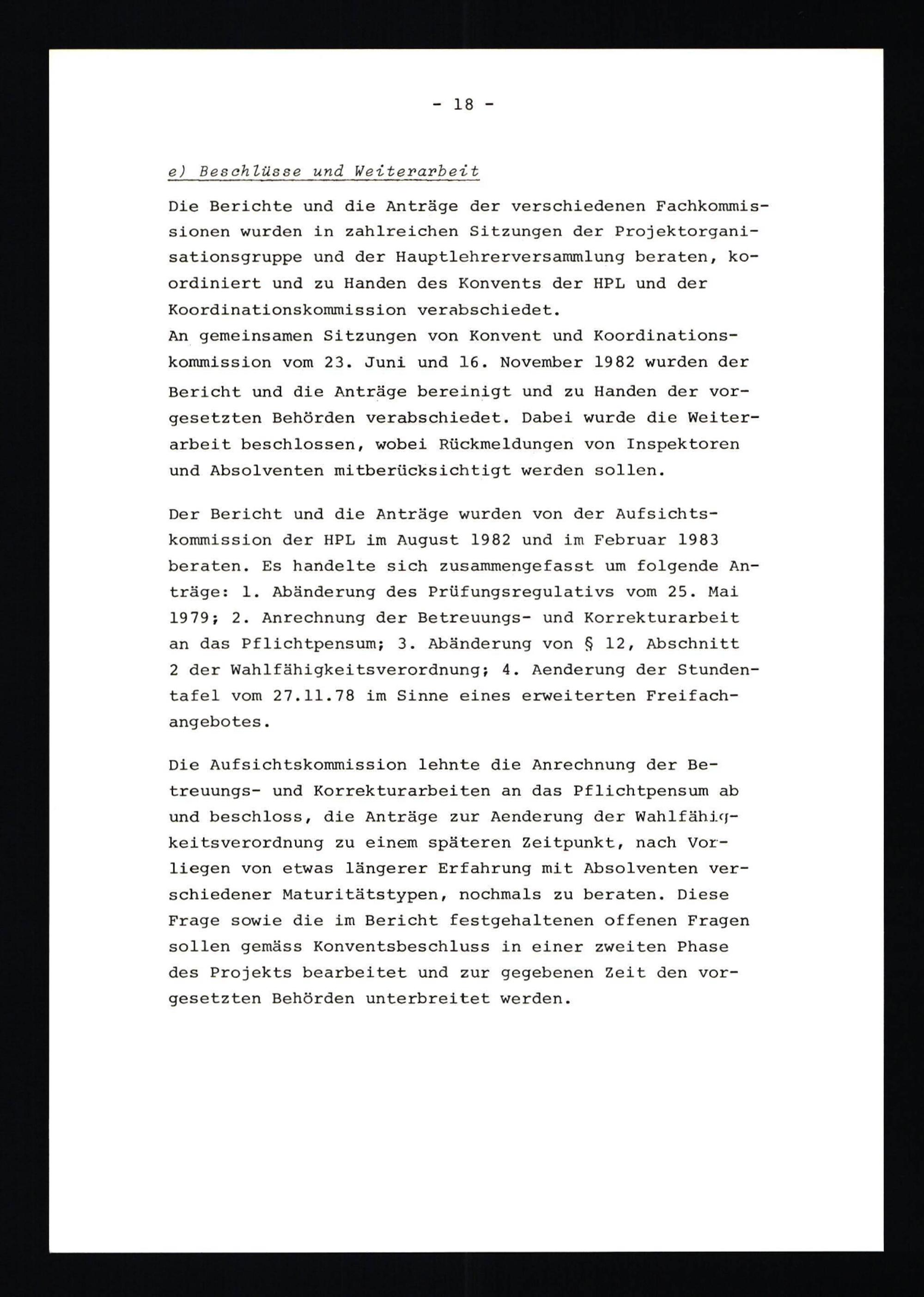 - 18 -

e) Beschlüsse und Weiterarbeit

Die Berichte und die Anträge der verschiedenen Fachkommissionen wurden in zahlreichen Sitzungen der Projektorganisationsgruppe und der Hauptlehrerversammlung beraten, koordiniert und zu Handen des Konvents der HPL und der Koordinationskommission verabschiedet.
An gemeinsamen Sitzungen von Konvent und Koordinationskommission vom 23. Juni und 16. November 1982 wurden der Bericht und die Anträge bereinigt und zu Handen der vorgesetzten Behörden verabschiedet. Dabei wurde die Weiterarbeit beschlossen, wobei Rückmeldungen von Inspektoren und Absolventen mitberücksichtigt werden sollen.

Der Bericht und die Anträge wurden von der Aufsichtskommission der HPL im August 1982 und im Februar 1983 beraten. Es handelte sich zusammengefasst um folgende Anträge: 1. Abänderung des Prüfungsregulativs vom 25. Mai 1979; 2. Anrechnung der Betreuungs- und Korrekturarbeit an das Pflichtpensum; 3. Abänderung von § 12, Abschnitt 2 der Wahlfähigkeitsverordnung; 4. Aenderung der Stundentafel vom 27.11.78 im Sinne eines erweiterten Freifachangebotes.

Die Aufsichtskommission lehnte die Anrechnung der Betreuungs- und Korrekturarbeiten an das Pflichtpensum ab und beschloss, die Anträge zur Aenderung der Wahlfähigkeitsverordnung zu einem späteren Zeitpunkt, nach Vorliegen von etwas längerer Erfahrung mit Absolventen verschiedener Maturitätstypen, nochmals zu beraten. Diese Frage sowie die im Bericht festgehaltenen offenen Fragen sollen gemäss Konventsbeschluss in einer zweiten Phase des Projekts bearbeitet und zur gegebenen Zeit den vorgesetzten Behörden unterbreitet werden.